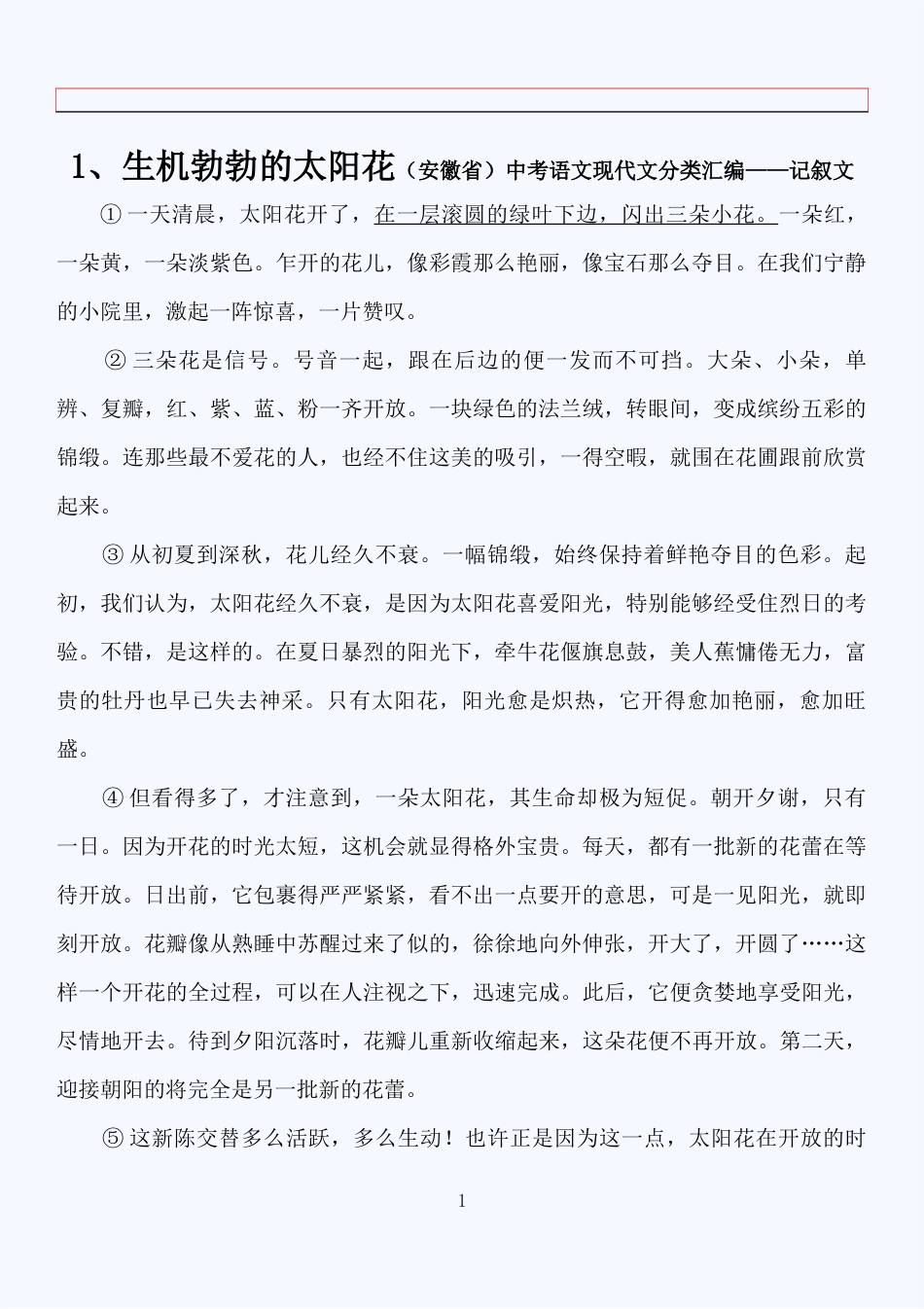 1、生机勃勃的太阳花（安徽省）中考语文现代文分类汇编——记叙文

①一天清晨，太阳花开了，在一层滚圆的绿叶下边，闪出三朵小花。一朵红，一朵黄，一朵淡紫色。乍开的花儿，像彩霞那么艳丽，像宝石那么夺目。在我们宁静的小院里，激起一阵惊喜，一片赞叹。

②三朵花是信号。号音一起，跟在后边的便一发而不可挡。大朵、小朵，单辨、复瓣，红、紫、蓝、粉一齐开放。一块绿色的法兰绒，转眼间，变成缤纷五彩的锦缎。连那些最不爱花的人，也经不住这美的吸引，一得空暇，就围在花圃跟前欣赏起来。

③从初夏到深秋，花儿经久不衰。一幅锦缎，始终保持着鲜艳夺目的色彩。起初，我们认为，太阳花经久不衰，是因为太阳花喜爱阳光，特别能够经受住烈日的考验。不错，是这样的。在夏日暴烈的阳光下，牵牛花偃旗息鼓，美人蕉慵倦无力，富贵的牡丹也早已失去神采。只有太阳花，阳光愈是炽热，它开得愈加艳丽，愈加旺盛。

④但看得多了，才注意到，一朵太阳花，其生命却极为短促。朝开夕谢，只有一日。因为开花的时光太短，这机会就显得格外宝贵。每天，都有一批新的花蕾在等待开放。日出前，它包裹得严严紧紧，看不出一点要开的意思，可是一见阳光，就即刻开放。花瓣像从熟睡中苏醒过来了似的，徐徐地向外伸张，开大了，开圆了……这样一个开花的全过程，可以在人注视之下，迅速完成。此后，它便贪婪地享受阳光，尽情地开去。待到夕阳沉落时，花瓣儿重新收缩起来，这朵花便不再开放。第二天，迎接朝阳的将完全是另一批新的花蕾。

⑤这新陈交替多么活跃，多么生动！也许正是因为这一点，太阳花在开放的时

1